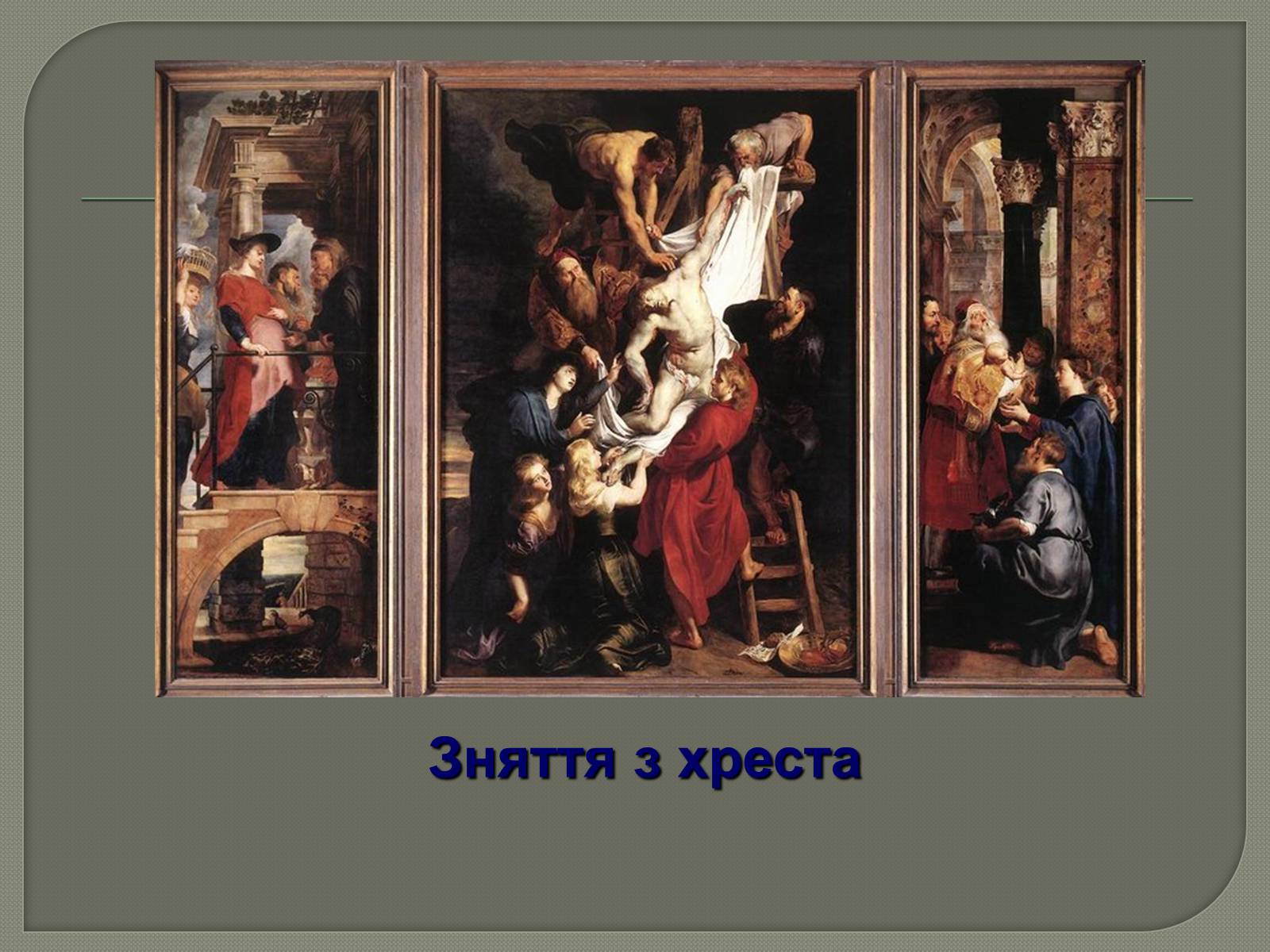 Зняття з хреста